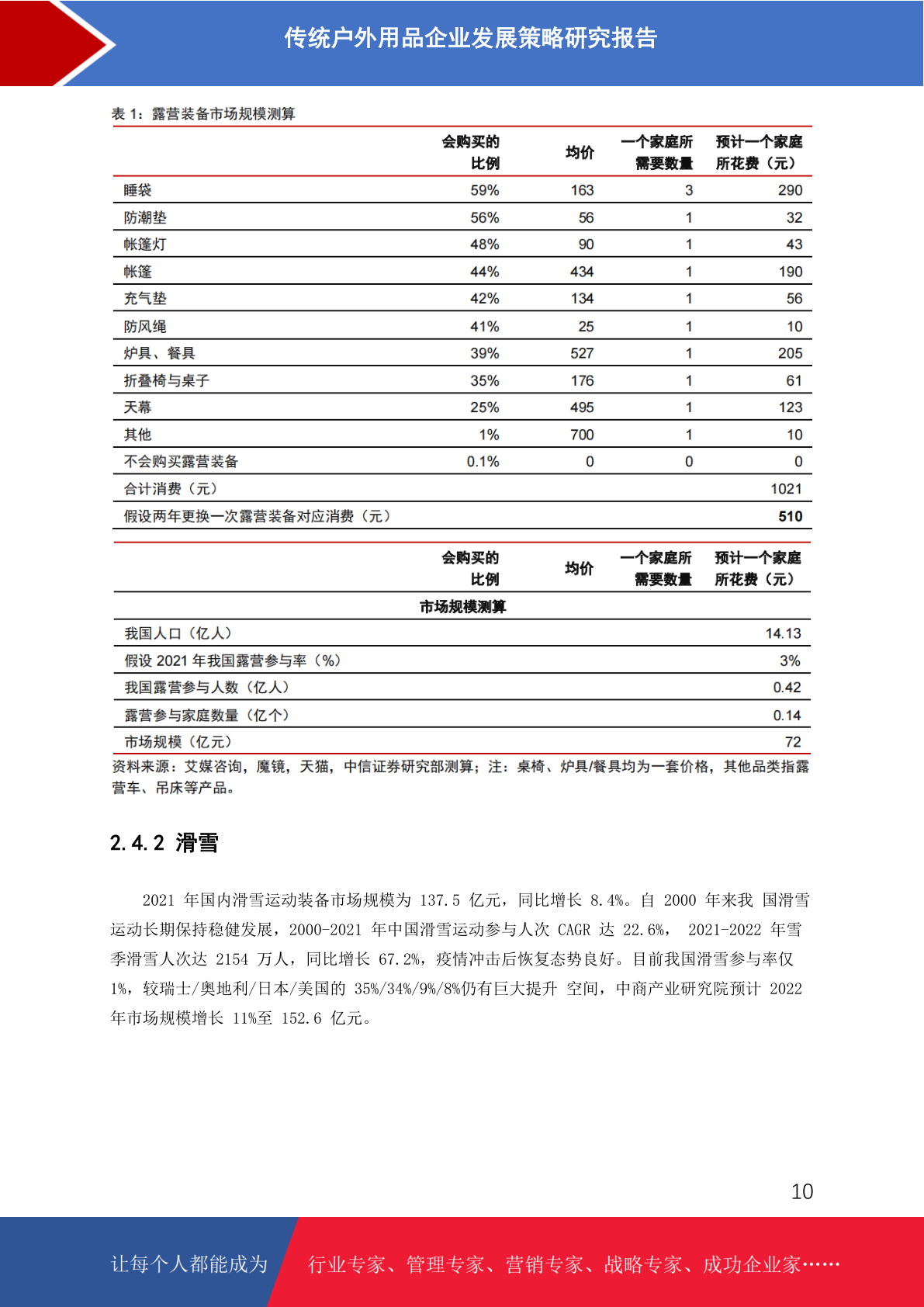 传统户外用品企业发展策略研究报告

表 1：露营装备市场规模测算

| | 会购买的比例 | 均价 | 一个家庭所需要数量 | 预计一个家庭所花费（元） |
|---|---|---|---|---|
| 睡袋 | 59% | 163 | 3 | 290 |
| 防潮垫 | 56% | 56 | 1 | 32 |
| 帐篷灯 | 48% | 90 | 1 | 43 |
| 帐篷 | 44% | 434 | 1 | 190 |
| 充气垫 | 42% | 134 | 1 | 56 |
| 防风绳 | 41% | 25 | 1 | 10 |
| 炉具、餐具 | 39% | 527 | 1 | 205 |
| 折叠椅与桌子 | 35% | 176 | 1 | 61 |
| 天幕 | 25% | 495 | 1 | 123 |
| 其他 | 1% | 700 | 1 | 10 |
| 不会购买露营装备 | 0.1% | 0 | 0 | 0 |
| 合计消费（元） | | | | 1021 |
| 假设两年更换一次露营装备对应消费（元） | | | | 510 |

| | 会购买的比例 | 均价 | 一个家庭所需要数量 | 预计一个家庭所花费（元） |
|---|---|---|---|---|
| 市场规模测算 | | | | |
| 我国人口（亿人） | | | | 14.13 |
| 假设 2021 年我国露营参与率（%） | | | | 3% |
| 我国露营参与人数（亿人） | | | | 0.42 |
| 露营参与家庭数量（亿个） | | | | 0.14 |
| 市场规模（亿元） | | | | 72 |

资料来源：艾媒咨询，魔镜，天猫，中信证券研究部测算；注：桌椅、炉具/餐具均为一套价格，其他品类指露营车、吊床等产品。

2.4.2 滑雪

2021 年国内滑雪运动装备市场规模为 137.5 亿元，同比增长 8.4%。自 2000 年来我 国滑雪运动长期保持稳健发展，2000-2021 年中国滑雪运动参与人次 CAGR 达 22.6%， 2021-2022 年雪季滑雪人次达 2154 万人，同比增长 67.2%，疫情冲击后恢复态势良好。目前我国滑雪参与率仅 1%，较瑞士/奥地利/日本/美国的 35%/34%/9%/8%仍有巨大提升 空间，中商产业研究院预计 2022 年市场规模增长 11%至 152.6 亿元。

10

让每个人都能成为 行业专家、管理专家、营销专家、战略专家、成功企业家……